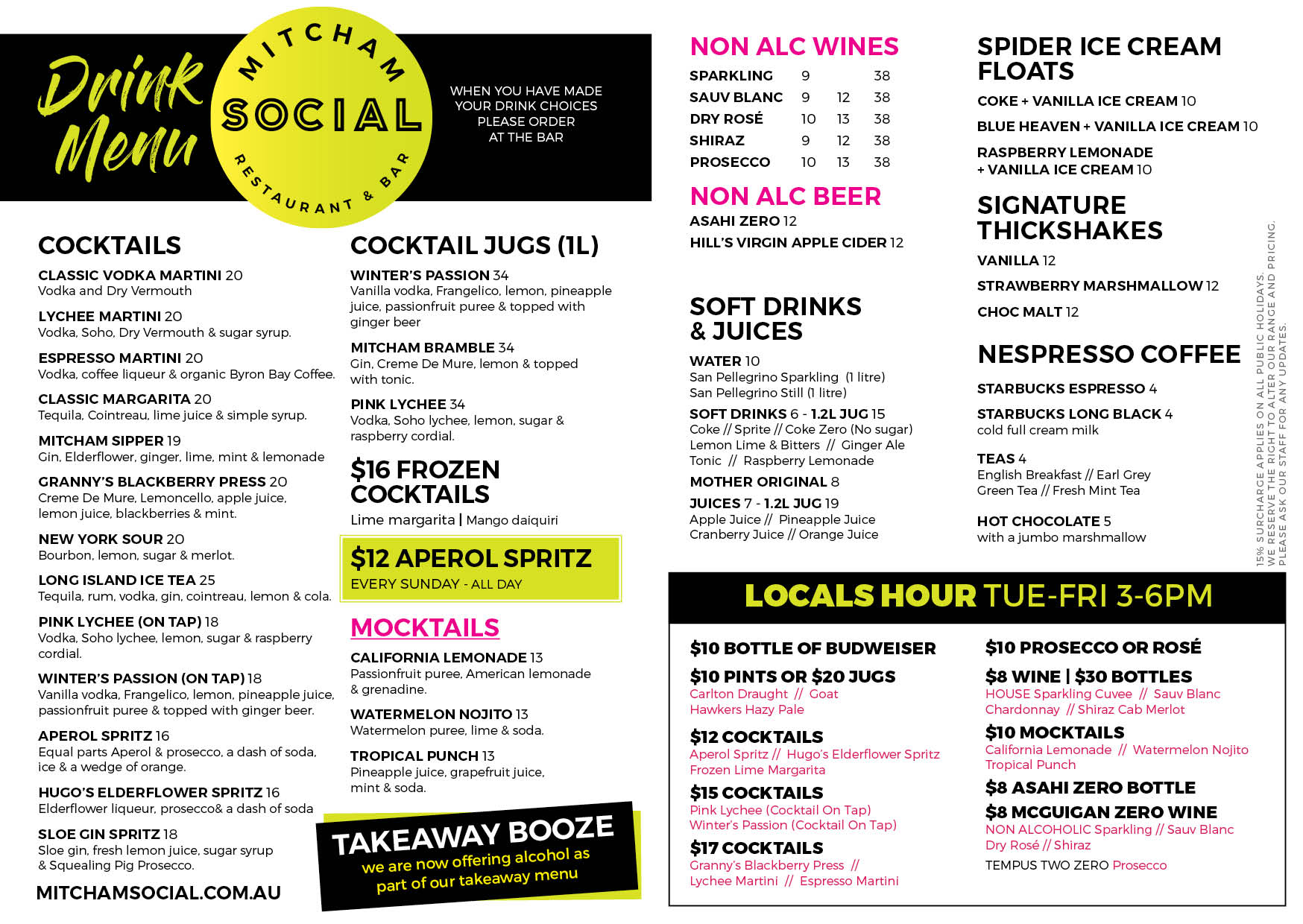 Drink Menu

MITCHAM SOCIAL RESTAURANT & BAR

WHEN YOU HAVE MADE YOUR DRINK CHOICES PLEASE ORDER AT THE BAR

COCKTAILS

CLASSIC VODKA MARTINI 20
Vodka and Dry Vermouth

LYCHEE MARTINI 20
Vodka, Soho, Dry Vermouth & sugar syrup.

ESPRESSO MARTINI 20
Vodka, coffee liqueur & organic Byron Bay Coffee.

CLASSIC MARGARITA 20
Tequila, Cointreau, lime juice & simple syrup.

MITCHAM SIPPER 19
Gin, Elderflower, ginger, lime, mint & lemonade

GRANNY'S BLACKBERRY PRESS 20
Creme De Mure, Lemoncello, apple juice, lemon juice, blackberries & mint.

NEW YORK SOUR 20
Bourbon, lemon, sugar & merlot.

LONG ISLAND ICE TEA 25
Tequila, rum, vodka, gin, cointreau, lemon & cola.

PINK LYCHEE (ON TAP) 18
Vodka, Soho lychee, lemon, sugar & raspberry cordial.

WINTER'S PASSION (ON TAP) 18
Vanilla vodka, Frangelico, lemon, pineapple juice, passionfruit puree & topped with ginger beer.

APEROL SPRITZ 16
Equal parts Aperol & prosecco, a dash of soda, ice & a wedge of orange.

HUGO'S ELDERFLOWER SPRITZ 16
Elderflower liqueur, prosecco& a dash of soda

SLOE GIN SPRITZ 18
Sloe gin, fresh lemon juice, sugar syrup & Squealing Pig Prosecco.

MITCHAMSOCIAL.COM.AU

COCKTAIL JUGS (1L)

WINTER'S PASSION 34
Vanilla vodka, Frangelico, lemon, pineapple juice, passionfruit puree & topped with ginger beer

MITCHAM BRAMBLE 34
Gin, Creme De Mure, lemon & topped with tonic.

PINK LYCHEE 34
Vodka, Soho lychee, lemon, sugar & raspberry cordial.

$16 FROZEN COCKTAILS
Lime margarita | Mango daiquiri

$12 APEROL SPRITZ
EVERY SUNDAY - ALL DAY

MOCKTAILS

CALIFORNIA LEMONADE 13
Passionfruit puree, American lemonade & grenadine.

WATERMELON NOJITO 13
Watermelon puree, lime & soda.

TROPICAL PUNCH 13
Pineapple juice, grapefruit juice, mint & soda.

TAKEAWAY BOOZE
we are now offering alcohol as part of our takeaway menu

NON ALC WINES

| SPARKLING | 9 | | 38 |
|---|---|---|---|
| SAUV BLANC | 9 | 12 | 38 |
| DRY ROSÉ | 10 | 13 | 38 |
| SHIRAZ | 9 | 12 | 38 |
| PROSECCO | 10 | 13 | 38 |

NON ALC BEER
ASAHI ZERO 12
HILL'S VIRGIN APPLE CIDER 12

SOFT DRINKS & JUICES

WATER 10
San Pellegrino Sparkling (1 litre)
San Pellegrino Still (1 litre)

SOFT DRINKS 6 - 1.2L JUG 15
Coke // Sprite // Coke Zero (No sugar)
Lemon Lime & Bitters // Ginger Ale
Tonic // Raspberry Lemonade

MOTHER ORIGINAL 8

JUICES 7 - 1.2L JUG 19
Apple Juice // Pineapple Juice
Cranberry Juice // Orange Juice

SPIDER ICE CREAM FLOATS

COKE + VANILLA ICE CREAM 10
BLUE HEAVEN + VANILLA ICE CREAM 10
RASPBERRY LEMONADE + VANILLA ICE CREAM 10

SIGNATURE THICKSHAKES

VANILLA 12
STRAWBERRY MARSHMALLOW 12
CHOC MALT 12

NESPRESSO COFFEE

STARBUCKS ESPRESSO 4

STARBUCKS LONG BLACK 4
cold full cream milk

TEAS 4
English Breakfast // Earl Grey
Green Tea // Fresh Mint Tea

HOT CHOCOLATE 5
with a jumbo marshmallow

15% SURCHARGE APPLIES ON ALL PUBLIC HOLIDAYS.
WE RESERVE THE RIGHT TO ALTER OUR RANGE AND PRICING.
PLEASE ASK OUR STAFF FOR ANY UPDATES.

LOCALS HOUR TUE-FRI 3-6PM

$10 BOTTLE OF BUDWEISER

$10 PINTS OR $20 JUGS
Carlton Draught // Goat
Hawkers Hazy Pale

$12 COCKTAILS
Aperol Spritz // Hugo's Elderflower Spritz
Frozen Lime Margarita

$15 COCKTAILS
Pink Lychee (Cocktail On Tap)
Winter's Passion (Cocktail On Tap)

$17 COCKTAILS
Granny's Blackberry Press //
Lychee Martini // Espresso Martini

$10 PROSECCO OR ROSÉ

$8 WINE | $30 BOTTLES
HOUSE Sparkling Cuvee // Sauv Blanc
Chardonnay // Shiraz Cab Merlot

$10 MOCKTAILS
California Lemonade // Watermelon Nojito
Tropical Punch

$8 ASAHI ZERO BOTTLE

$8 MCGUIGAN ZERO WINE
NON ALCOHOLIC Sparkling // Sauv Blanc
Dry Rosé // Shiraz
TEMPUS TWO ZERO Prosecco